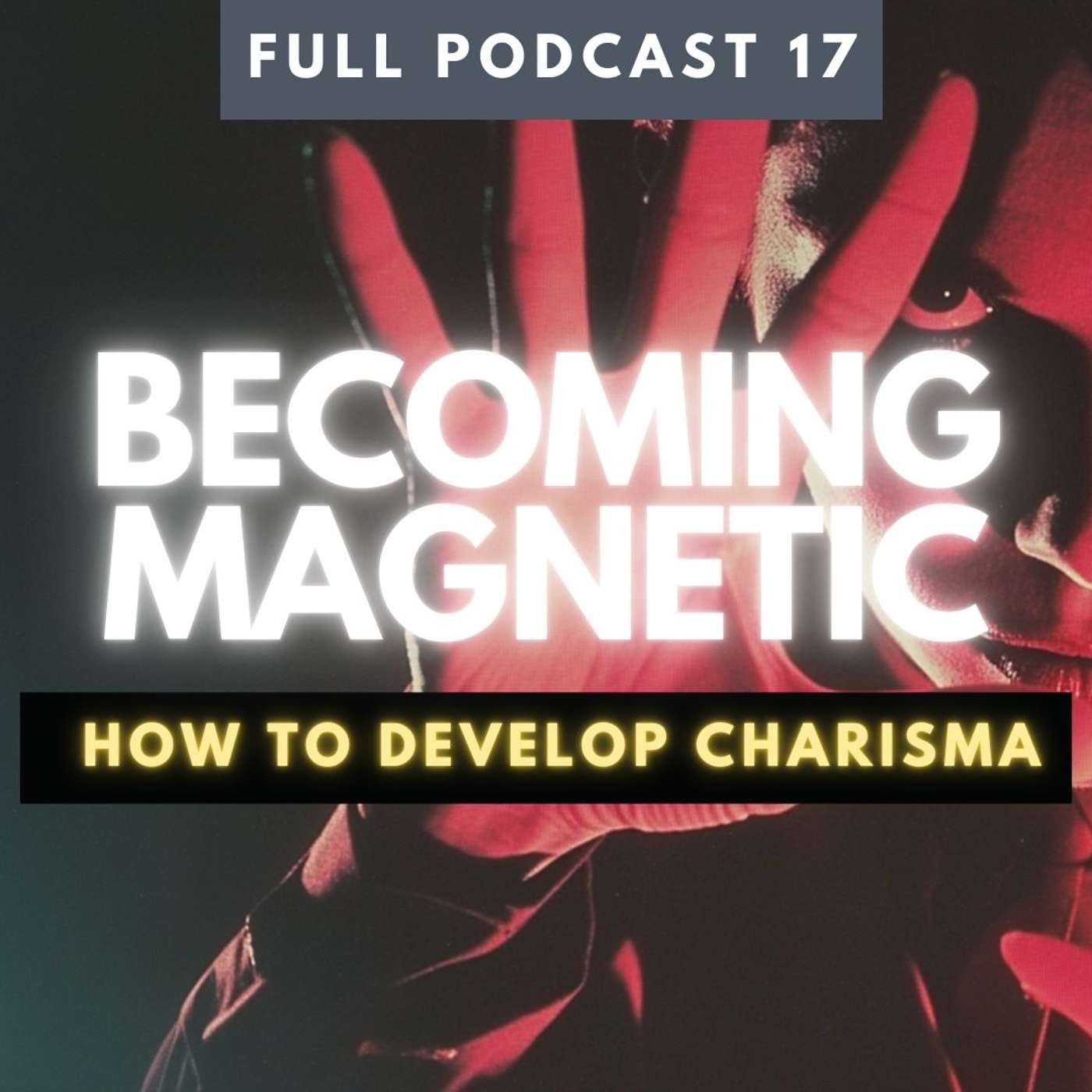 FULL PODCAST 17

BECOMING MAGNETIC

HOW TO DEVELOP CHARISMA